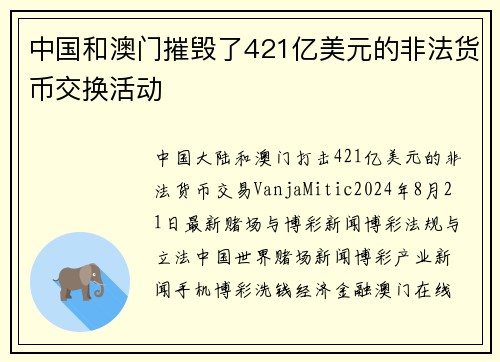 中国和澳门摧毁了421亿美元的非法货币交换活动

中国大陆和澳门打击421亿美元的非法货币交易VanjaMitic2024年8月21日最新赌场与博彩新闻博彩法规与立法中国世界赌场新闻博彩产业新闻手机博彩洗钱经济金融澳门在线